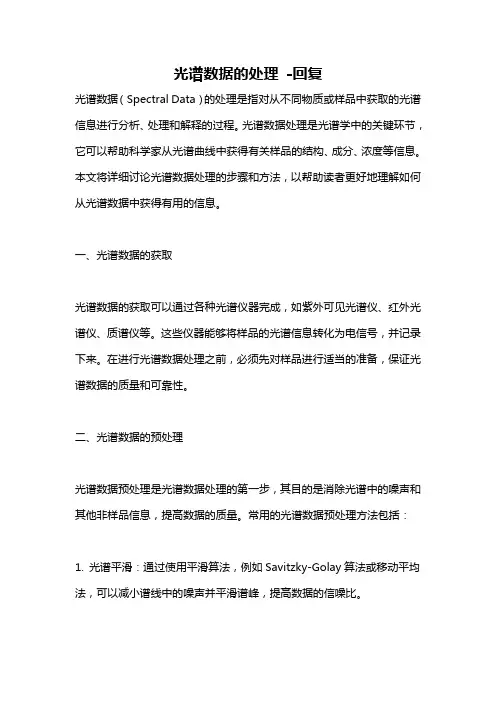 光谱数据的处理 -回复

光谱数据（Spectral Data）的处理是指对从不同物质或样品中获取的光谱信息进行分析、处理和解释的过程。光谱数据处理是光谱学中的关键环节，它可以帮助科学家从光谱曲线中获得有关样品的结构、成分、浓度等信息。本文将详细讨论光谱数据处理的步骤和方法，以帮助读者更好地理解如何从光谱数据中获得有用的信息。

一、光谱数据的获取

光谱数据的获取可以通过各种光谱仪器完成，如紫外可见光谱仪、红外光谱仪、质谱仪等。这些仪器能够将样品的光谱信息转化为电信号，并记录下来。在进行光谱数据处理之前，必须先对样品进行适当的准备，保证光谱数据的质量和可靠性。

二、光谱数据的预处理

光谱数据预处理是光谱数据处理的第一步，其目的是消除光谱中的噪声和其他非样品信息，提高数据的质量。常用的光谱数据预处理方法包括：

1. 光谱平滑：通过使用平滑算法，例如 Savitzky-Golay 算法或移动平均法，可以减小谱线中的噪声并平滑谱峰，提高数据的信噪比。